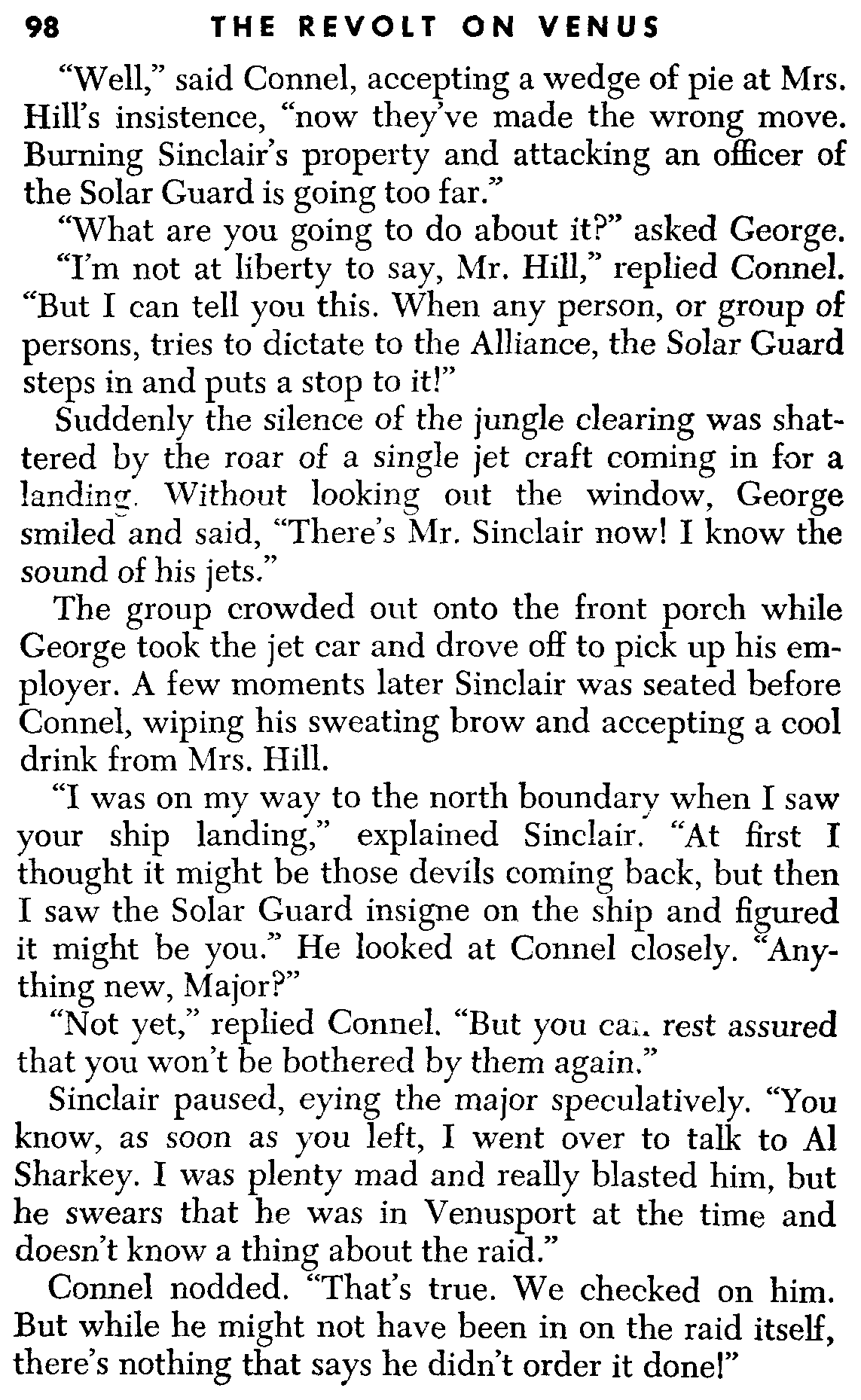 98 THE REVOLT ON VENUS

"Well," said Connel, accepting a wedge of pie at Mrs. Hill's insistence, "now they've made the wrong move. Burning Sinclair's property and attacking an officer of the Solar Guard is going too far."

"What are you going to do about it?" asked George.

"I'm not at liberty to say, Mr. Hill," replied Connel. "But I can tell you this. When any person, or group of persons, tries to dictate to the Alliance, the Solar Guard steps in and puts a stop to it!"

Suddenly the silence of the jungle clearing was shattered by the roar of a single jet craft coming in for a landing. Without looking out the window, George smiled and said, "There's Mr. Sinclair now! I know the sound of his jets."

The group crowded out onto the front porch while George took the jet car and drove off to pick up his employer. A few moments later Sinclair was seated before Connel, wiping his sweating brow and accepting a cool drink from Mrs. Hill.

"I was on my way to the north boundary when I saw your ship landing," explained Sinclair. "At first I thought it might be those devils coming back, but then I saw the Solar Guard insigne on the ship and figured it might be you." He looked at Connel closely. "Anything new, Major?"

"Not yet," replied Connel. "But you can rest assured that you won't be bothered by them again."

Sinclair paused, eying the major speculatively. "You know, as soon as you left, I went over to talk to Al Sharkey. I was plenty mad and really blasted him, but he swears that he was in Venusport at the time and doesn't know a thing about the raid."

Connel nodded. "That's true. We checked on him. But while he might not have been in on the raid itself, there's nothing that says he didn't order it done!"